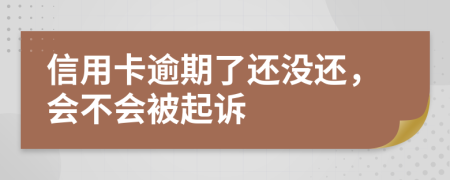 信用卡逾期了还没还，会不会被起诉